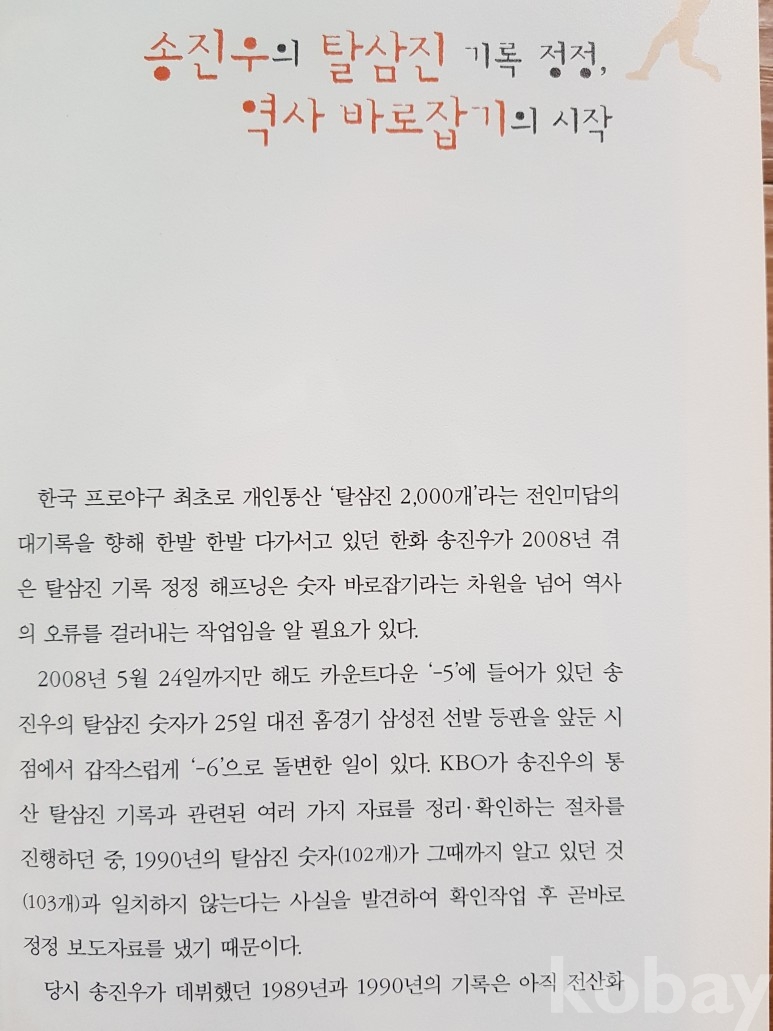 송진우의 탈삼진 기록 정정,
역사 바로잡기의 시작

한국 프로야구 최초로 개인통산 '탈삼진 2,000개'라는 전인미답의 대기록을 향해 한발 한발 다가서고 있던 한화 송진우가 2008년 겪은 탈삼진 기록 정정 해프닝은 숫자 바로잡기라는 차원을 넘어 역사의 오류를 걸러내는 작업임을 알 필요가 있다.

2008년 5월 24일까지만 해도 카운트다운 '-5'에 들어가 있던 송진우의 탈삼진 숫자가 25일 대전 홈경기 삼성전 선발 등판을 앞둔 시점에서 갑작스럽게 '-6'으로 돌변한 일이 있다. KBO가 송진우의 통산 탈삼진 기록과 관련된 여러 가지 자료를 정리·확인하는 절차를 진행하던 중, 1990년의 탈삼진 숫자(102개)가 그때까지 알고 있던 것(103개)과 일치하지 않는다는 사실을 발견하여 확인작업 후 곧바로 정정 보도자료를 냈기 때문이다.

당시 송진우가 데뷔했던 1989년과 1990년의 기록은 아직 전산화

kobay